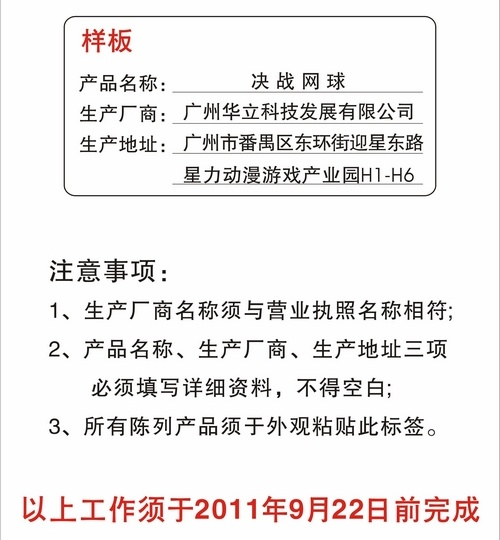 样板

产品名称： 决战网球
生产厂商： 广州华立科技发展有限公司
生产地址： 广州市番禺区东环街迎星东路 星力动漫游戏产业园H1-H6

注意事项：
1、生产厂商名称须与营业执照名称相符;
2、产品名称、生产厂商、生产地址三项必须填写详细资料，不得空白;
3、所有陈列产品须于外观粘贴此标签。

以上工作须于2011年9月22日前完成